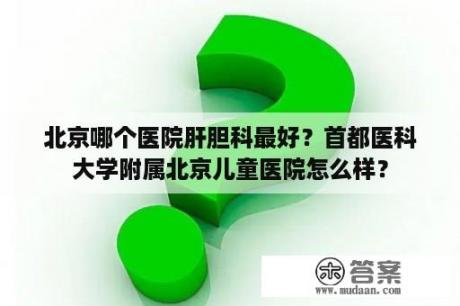 北京哪个医院肝胆科最好？首都医科大学附属北京儿童医院怎么样？

木 答案
www.mudaan.com